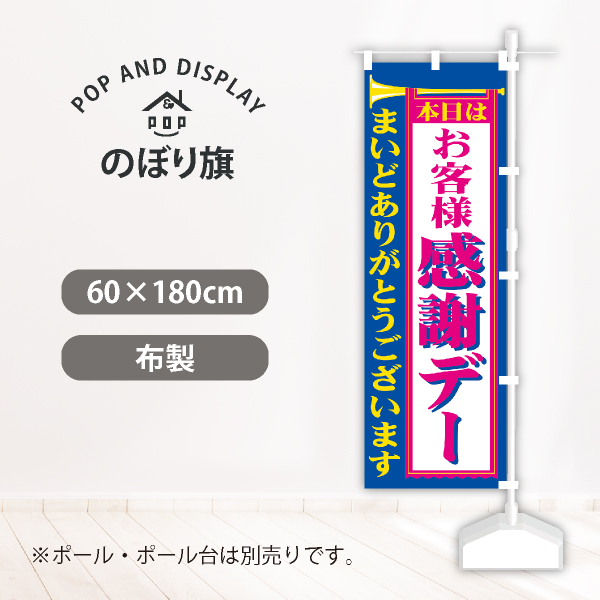 POP AND DISPLAY

&

POP

のぼり旗

60×180cm

布製

本日は

お客様感謝デー

まいどありがとうございます

※ポール・ポール台は別売りです。